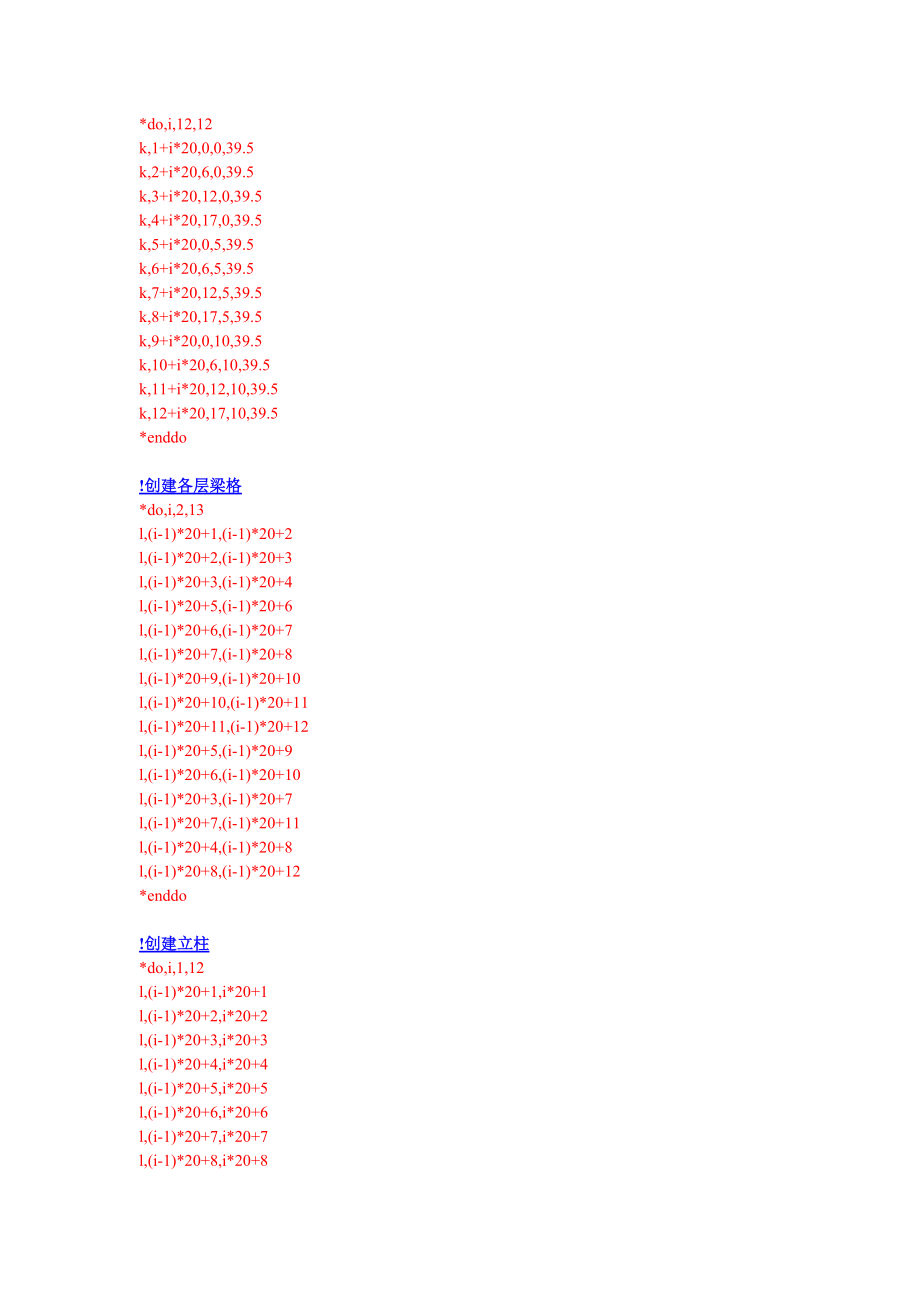 *do,i,12,12
k,1+i*20,0,0,39.5
k,2+i*20,6,0,39.5
k,3+i*20,12,0,39.5
k,4+i*20,17,0,39.5
k,5+i*20,0,5,39.5
k,6+i*20,6,5,39.5
k,7+i*20,12,5,39.5
k,8+i*20,17,5,39.5
k,9+i*20,0,10,39.5
k,10+i*20,6,10,39.5
k,11+i*20,12,10,39.5
k,12+i*20,17,10,39.5
*enddo

!创建各层梁格
*do,i,2,13
l,(i-1)*20+1,(i-1)*20+2
l,(i-1)*20+2,(i-1)*20+3
l,(i-1)*20+3,(i-1)*20+4
l,(i-1)*20+5,(i-1)*20+6
l,(i-1)*20+6,(i-1)*20+7
l,(i-1)*20+7,(i-1)*20+8
l,(i-1)*20+9,(i-1)*20+10
l,(i-1)*20+10,(i-1)*20+11
l,(i-1)*20+11,(i-1)*20+12
l,(i-1)*20+5,(i-1)*20+9
l,(i-1)*20+6,(i-1)*20+10
l,(i-1)*20+3,(i-1)*20+7
l,(i-1)*20+7,(i-1)*20+11
l,(i-1)*20+4,(i-1)*20+8
l,(i-1)*20+8,(i-1)*20+12
*enddo

!创建立柱
*do,i,1,12
l,(i-1)*20+1,i*20+1
l,(i-1)*20+2,i*20+2
l,(i-1)*20+3,i*20+3
l,(i-1)*20+4,i*20+4
l,(i-1)*20+5,i*20+5
l,(i-1)*20+6,i*20+6
l,(i-1)*20+7,i*20+7
l,(i-1)*20+8,i*20+8